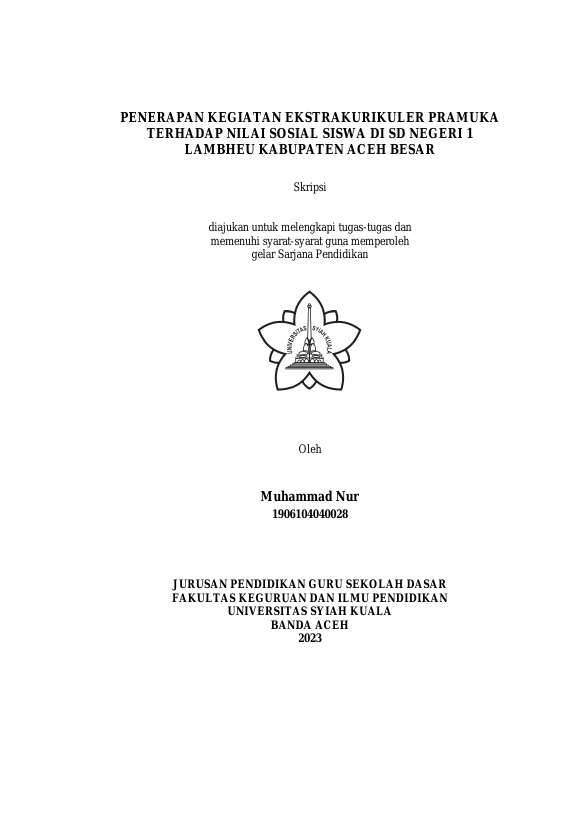 PENERAPAN KEGIATAN EKSTRAKURIKULER PRAMUKA TERHADAP NILAI SOSIAL SISWA DI SD NEGERI 1 LAMBHEU KABUPATEN ACEH BESAR

Skripsi

diajukan untuk melengkapi tugas-tugas dan memenuhi syarat-syarat guna memperoleh gelar Sarjana Pendidikan

UNIVERSITAS SYIAH KUALA

Oleh

Muhammad Nur
1906104040028

JURUSAN PENDIDIKAN GURU SEKOLAH DASAR
FAKULTAS KEGURUAN DAN ILMU PENDIDIKAN
UNIVERSITAS SYIAH KUALA
BANDA ACEH
2023